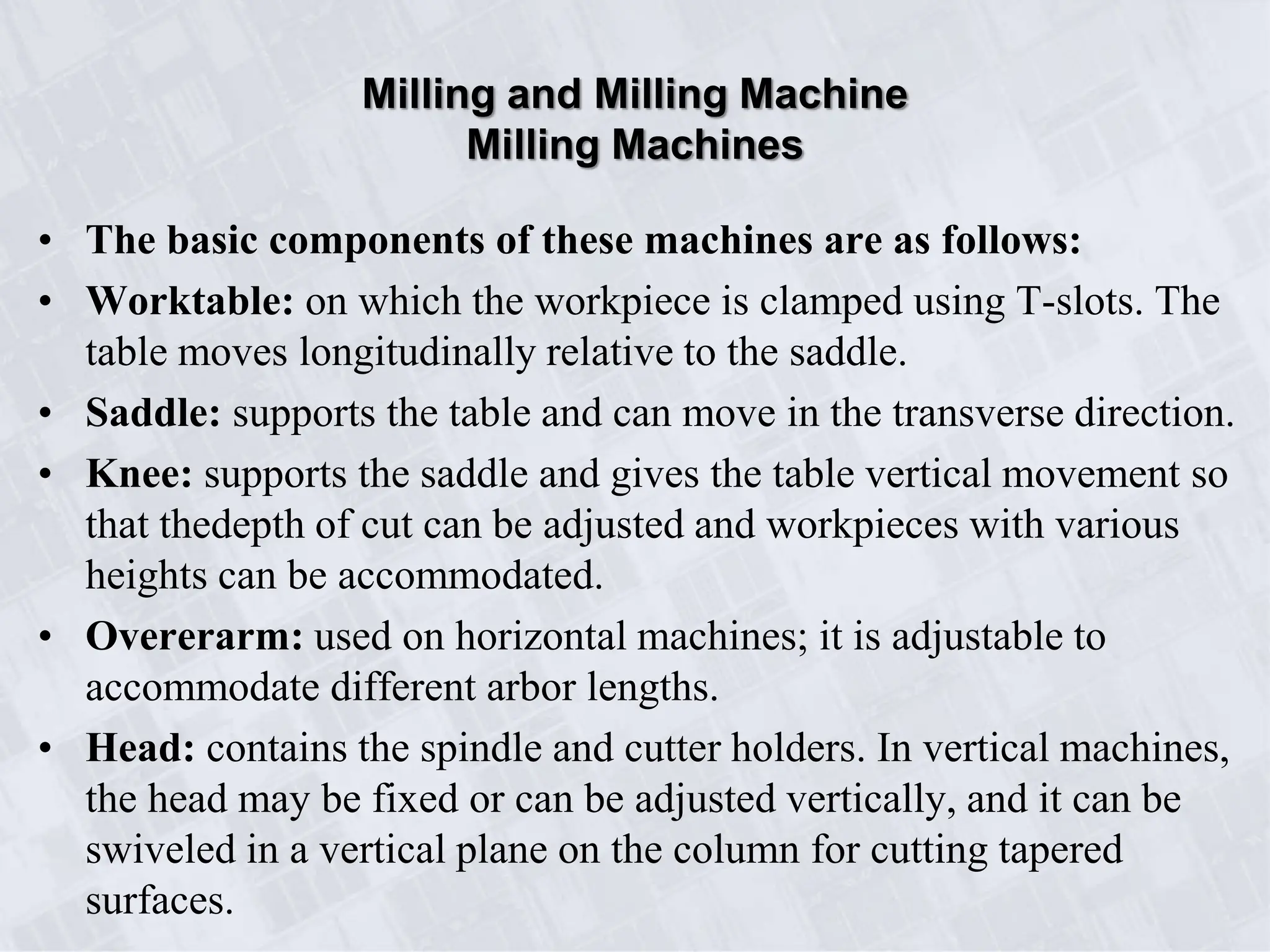 Milling and Milling Machine
Milling Machines

• The basic components of these machines are as follows:
• Worktable: on which the workpiece is clamped using T-slots. The table moves longitudinally relative to the saddle.
• Saddle: supports the table and can move in the transverse direction.
• Knee: supports the saddle and gives the table vertical movement so that thedepth of cut can be adjusted and workpieces with various heights can be accommodated.
• Overerarm: used on horizontal machines; it is adjustable to accommodate different arbor lengths.
• Head: contains the spindle and cutter holders. In vertical machines, the head may be fixed or can be adjusted vertically, and it can be swiveled in a vertical plane on the column for cutting tapered surfaces.